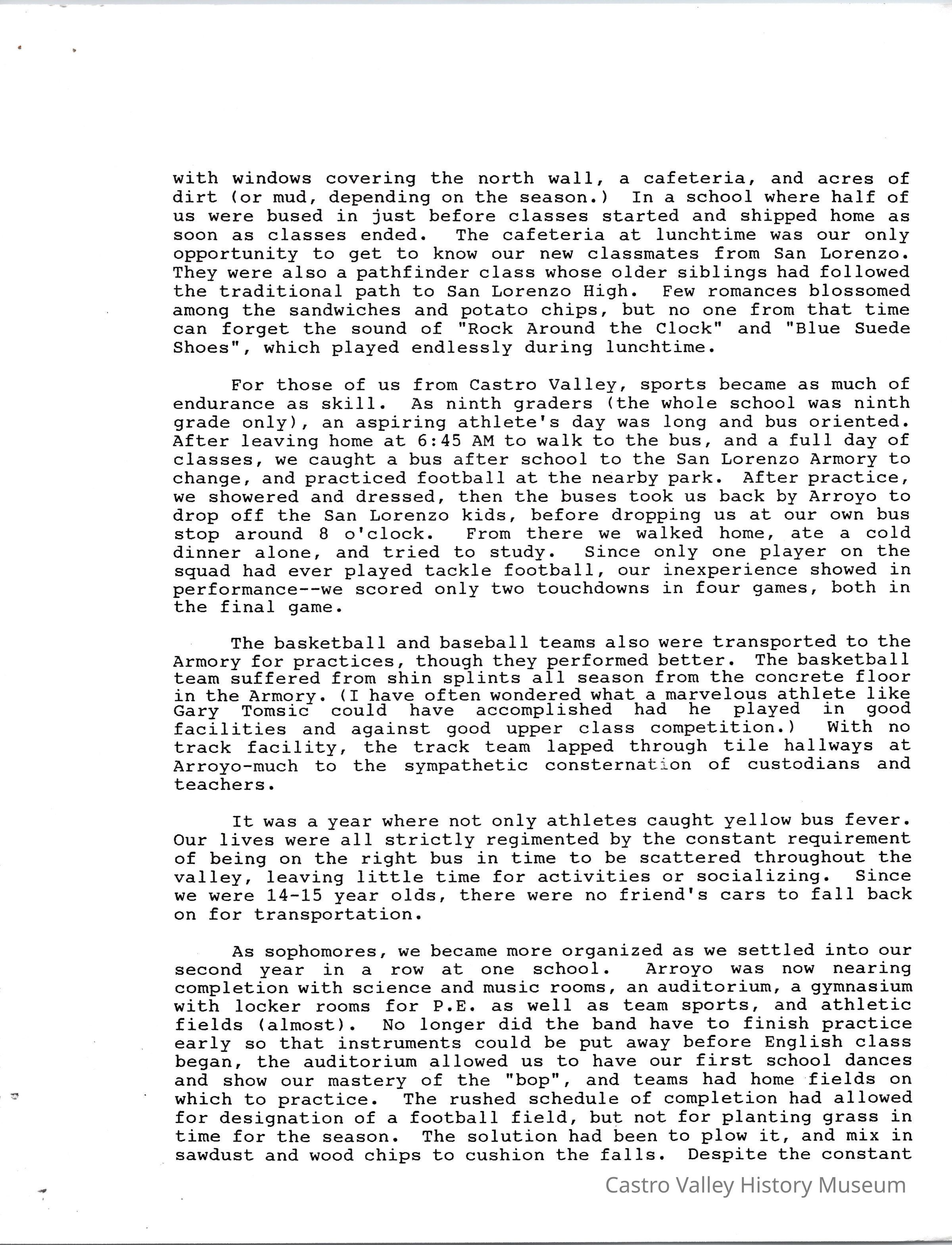 with windows covering the north wall, a cafeteria, and acres of dirt (or mud, depending on the season.) In a school where half of us were bused in just before classes started and shipped home as soon as classes ended. The cafeteria at lunchtime was our only opportunity to get to know our new classmates from San Lorenzo. They were also a pathfinder class whose older siblings had followed the traditional path to San Lorenzo High. Few romances blossomed among the sandwiches and potato chips, but no one from that time can forget the sound of "Rock Around the Clock" and "Blue Suede Shoes", which played endlessly during lunchtime.

For those of us from Castro Valley, sports became as much of endurance as skill. As ninth graders (the whole school was ninth grade only), an aspiring athlete's day was long and bus oriented. After leaving home at 6:45 AM to walk to the bus, and a full day of classes, we caught a bus after school to the San Lorenzo Armory to change, and practiced football at the nearby park. After practice, we showered and dressed, then the buses took us back by Arroyo to drop off the San Lorenzo kids, before dropping us at our own bus stop around 8 o'clock. From there we walked home, ate a cold dinner alone, and tried to study. Since only one player on the squad had ever played tackle football, our inexperience showed in performance--we scored only two touchdowns in four games, both in the final game.

The basketball and baseball teams also were transported to the Armory for practices, though they performed better. The basketball team suffered from shin splints all season from the concrete floor in the Armory. (I have often wondered what a marvelous athlete like Gary Tomsic could have accomplished had he played in good facilities and against good upper class competition.) With no track facility, the track team lapped through tile hallways at Arroyo-much to the sympathetic consternation of custodians and teachers.

It was a year where not only athletes caught yellow bus fever. Our lives were all strictly regimented by the constant requirement of being on the right bus in time to be scattered throughout the valley, leaving little time for activities or socializing. Since we were 14-15 year olds, there were no friend's cars to fall back on for transportation.

As sophomores, we became more organized as we settled into our second year in a row at one school. Arroyo was now nearing completion with science and music rooms, an auditorium, a gymnasium with locker rooms for P.E. as well as team sports, and athletic fields (almost). No longer did the band have to finish practice early so that instruments could be put away before English class began, the auditorium allowed us to have our first school dances and show our mastery of the "bop", and teams had home fields on which to practice. The rushed schedule of completion had allowed for designation of a football field, but not for planting grass in time for the season. The solution had been to plow it, and mix in sawdust and wood chips to cushion the falls. Despite the constant

Castro Valley History Museum